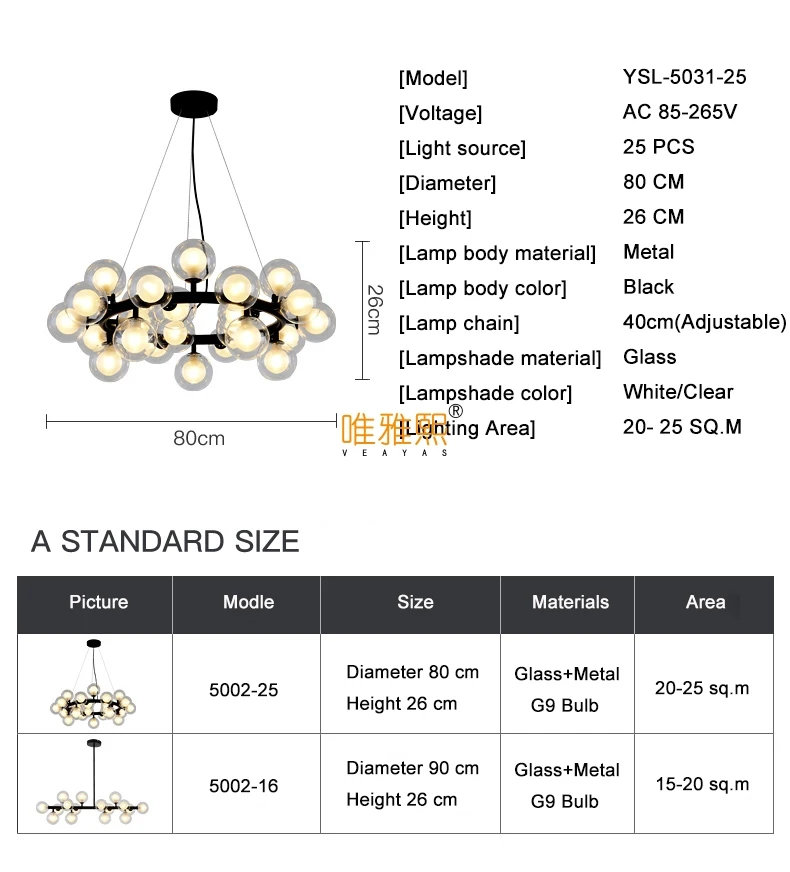 26cm

80cm

[Model] YSL-5031-25
[Voltage] AC 85-265V
[Light source] 25 PCS
[Diameter] 80 CM
[Height] 26 CM
[Lamp body material] Metal
[Lamp body color] Black
[Lamp chain] 40cm(Adjustable)
[Lampshade material] Glass
[Lampshade color] White/Clear
[Lighting Area] 20- 25 SQ.M

A STANDARD SIZE

| Picture | Modle | Size | Materials | Area |
|---|---|---|---|---|
|  | 5002-25 | Diameter 80 cm Height 26 cm | Glass+Metal G9 Bulb | 20-25 sq.m |
|  | 5002-16 | Diameter 90 cm Height 26 cm | Glass+Metal G9 Bulb | 15-20 sq.m |

唯雅熙®
VEAYAS